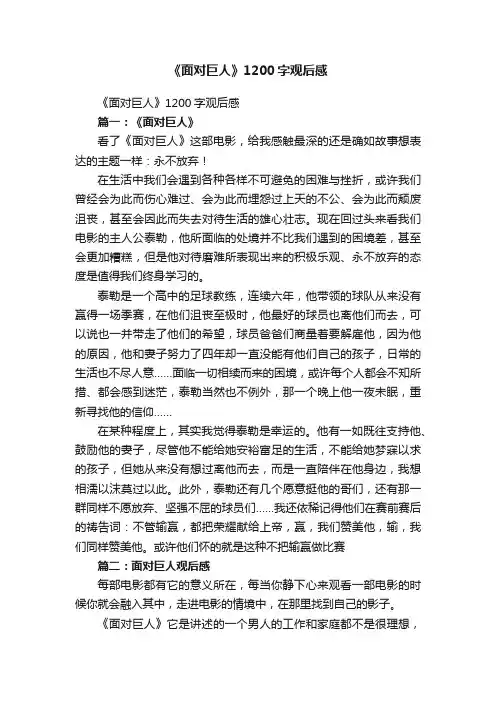 《面对巨人》1200字观后感

《面对巨人》1200字观后感

篇一：《面对巨人》

看了《面对巨人》这部电影，给我感触最深的还是确如故事想表达的主题一样：永不放弃！

在生活中我们会遇到各种各样不可避免的困难与挫折，或许我们曾经会为此而伤心难过、会为此而埋怨过上天的不公、会为此而颓废沮丧，甚至会因此而失去对待生活的雄心壮志。现在回过头来看我们电影的主人公泰勒，他所面临的处境并不比我们遇到的困境差，甚至会更加糟糕，但是他对待磨难所表现出来的积极乐观、永不放弃的态度是值得我们终身学习的。

泰勒是一个高中的足球教练，连续六年，他带领的球队从来没有赢得一场季赛，在他们沮丧至极时，他最好的球员也离他们而去，可以说也一并带走了他们的希望，球员爸爸们商量着要解雇他，因为他的原因，他和妻子努力了四年却一直没能有他们自己的孩子，日常的生活也不尽人意……面临一切相续而来的困境，或许每个人都会不知所措、都会感到迷茫，泰勒当然也不例外，那一个晚上他一夜未眠，重新寻找他的信仰……

在某种程度上，其实我觉得泰勒是幸运的。他有一如既往支持他、鼓励他的妻子，尽管他不能给她安裕富足的生活，不能给她梦寐以求的孩子，但她从来没有想过离他而去，而是一直陪伴在他身边，我想相濡以沫莫过以此。此外，泰勒还有几个愿意挺他的哥们，还有那一群同样不愿放弃、坚强不屈的球员们……我还依稀记得他们在赛前赛后的祷告词：不管输赢，都把荣耀献给上帝，赢，我们赞美他，输，我们同样赞美他。或许他们怀的就是这种不把输赢做比赛

篇二：面对巨人观后感

每部电影都有它的意义所在，每当你静下心来观看一部电影的时候你就会融入其中，走进电影的情境中，在那里找到自己的影子。

《面对巨人》它是讲述的一个男人的工作和家庭都不是很理想，